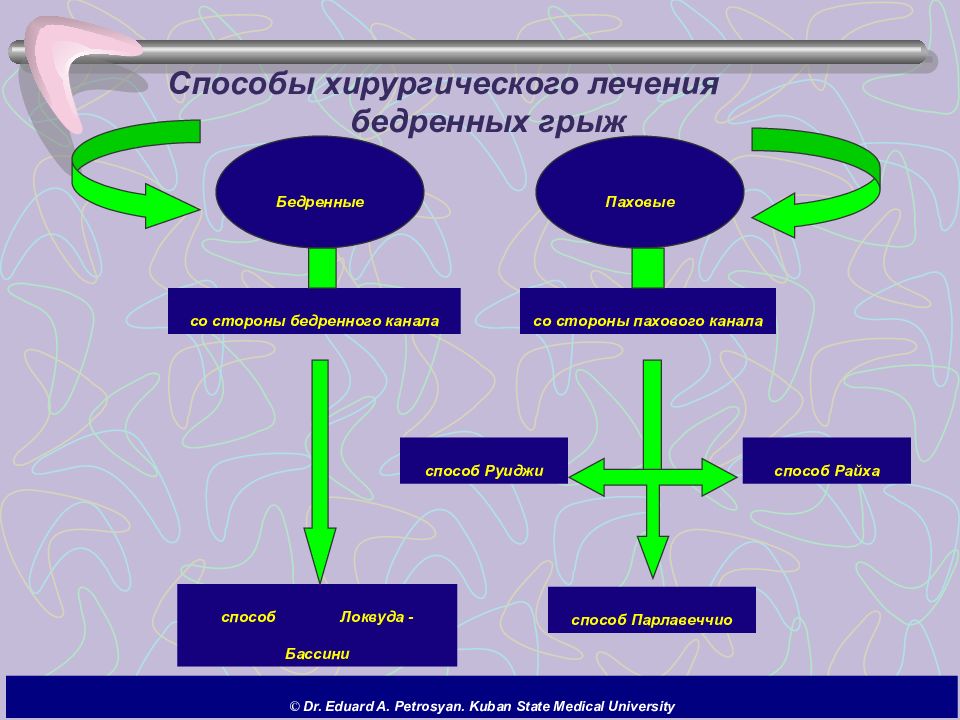 Способы хирургического лечения бедренных грыж

Бедренные

Паховые

со стороны бедренного канала

со стороны пахового канала

способ Руиджи

способ Райха

способ Локвуда - Бассини

способ Парлавеччио

© Dr. Eduard A. Petrosyan. Kuban State Medical University